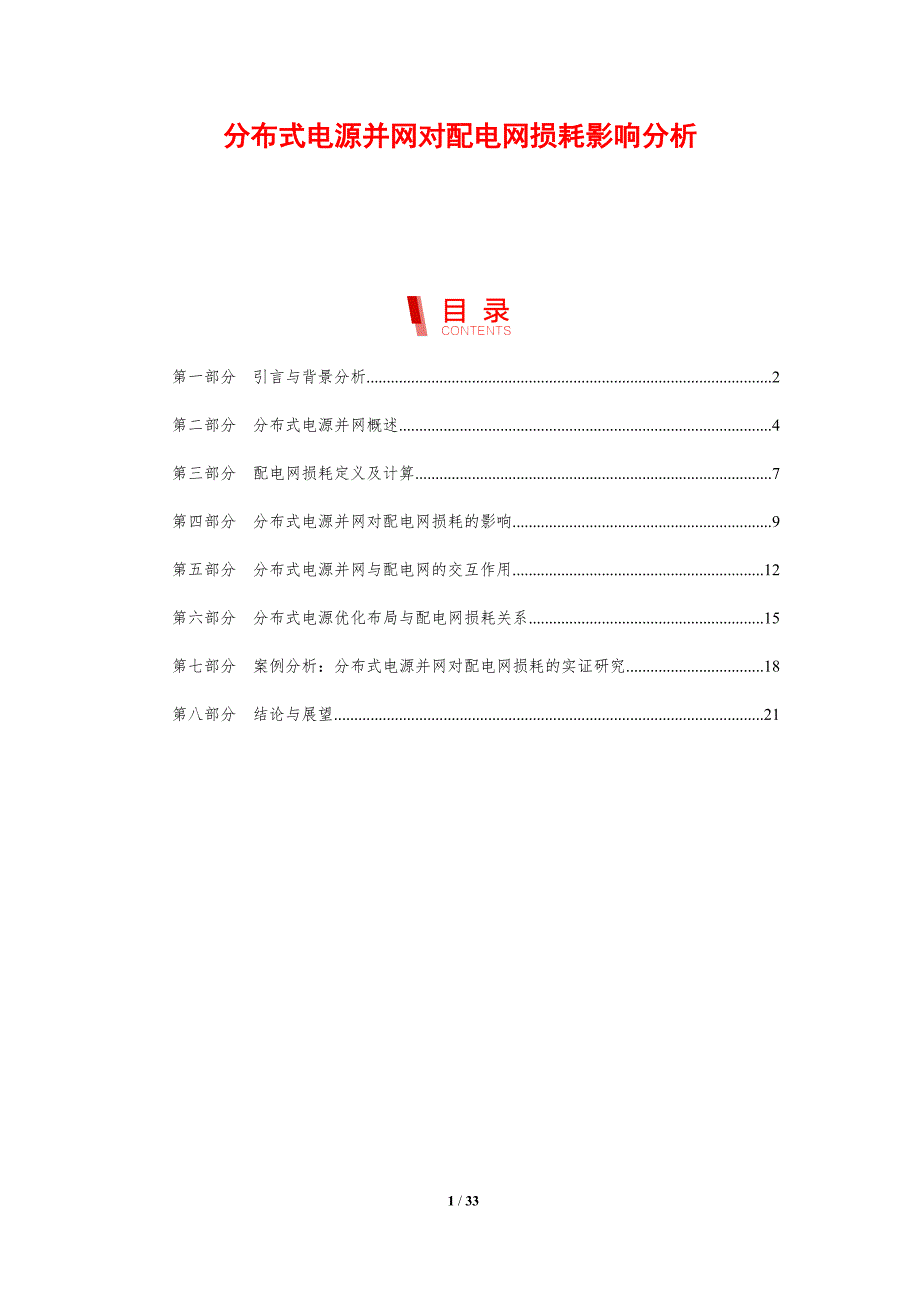 分布式电源并网对配电网损耗影响分析

目录
CONTENTS

第一部分 引言与背景分析 2

第二部分 分布式电源并网概述 4

第三部分 配电网损耗定义及计算 7

第四部分 分布式电源并网对配电网损耗的影响 9

第五部分 分布式电源并网与配电网的交互作用 12

第六部分 分布式电源优化布局与配电网损耗关系 15

第七部分 案例分析：分布式电源并网对配电网损耗的实证研究 18

第八部分 结论与展望 21

1 / 33